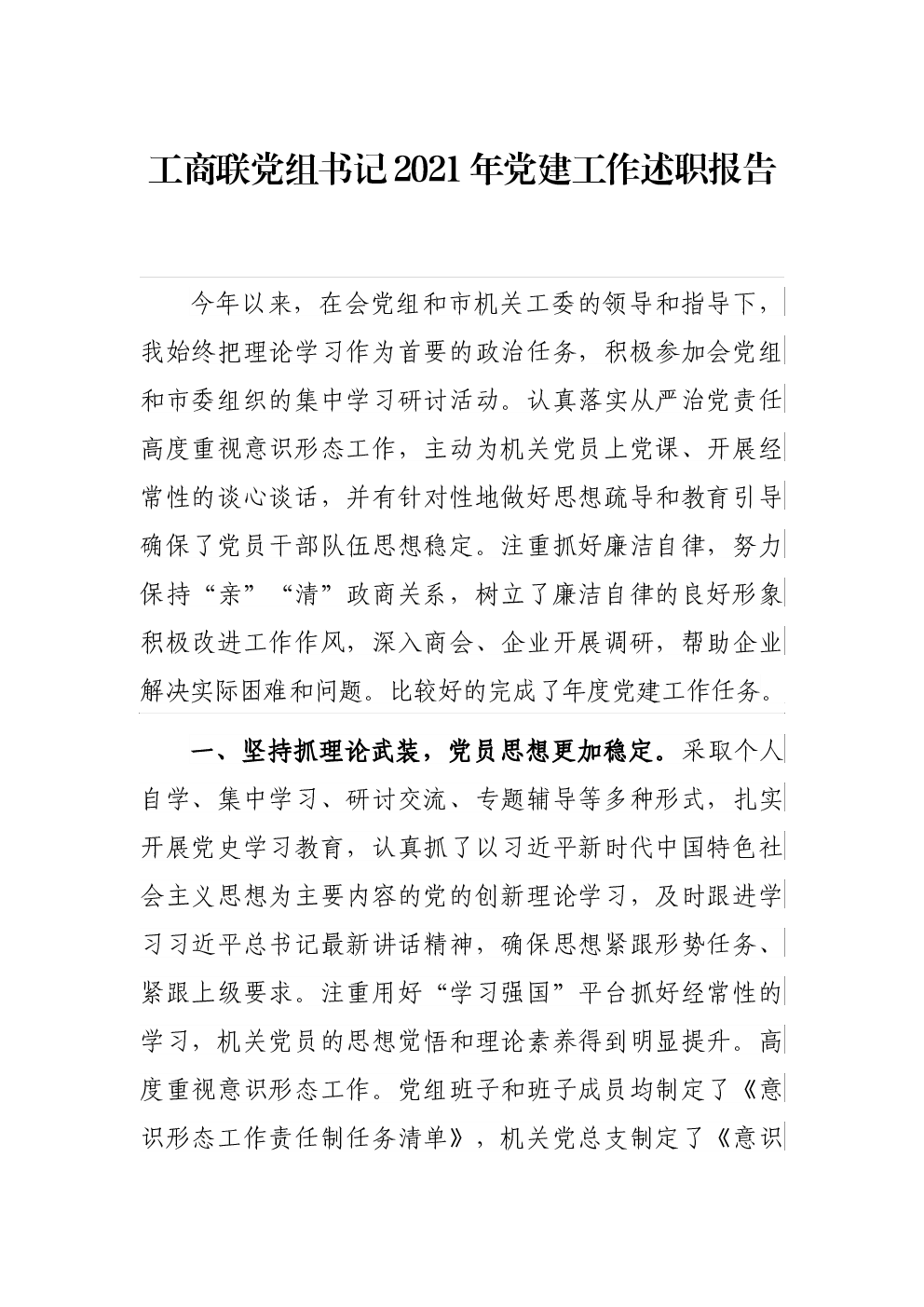 工商联党组书记2021年党建工作述职报告

今年以来，在会党组和市机关工委的领导和指导下，我始终把理论学习作为首要的政治任务，积极参加会党组和市委组织的集中学习研讨活动。认真落实从严治党责任高度重视意识形态工作，主动为机关党员上党课、开展经常性的谈心谈话，并有针对性地做好思想疏导和教育引导确保了党员干部队伍思想稳定。注重抓好廉洁自律，努力保持“亲”“清”政商关系，树立了廉洁自律的良好形象积极改进工作作风，深入商会、企业开展调研，帮助企业解决实际困难和问题。比较好的完成了年度党建工作任务。

一、坚持抓理论武装，党员思想更加稳定。采取个人自学、集中学习、研讨交流、专题辅导等多种形式，扎实开展党史学习教育，认真抓了以习近平新时代中国特色社会主义思想为主要内容的党的创新理论学习，及时跟进学习习近平总书记最新讲话精神，确保思想紧跟形势任务、紧跟上级要求。注重用好“学习强国”平台抓好经常性的学习，机关党员的思想觉悟和理论素养得到明显提升。高度重视意识形态工作。党组班子和班子成员均制定了《意识形态工作责任制任务清单》，机关党总支制定了《意识